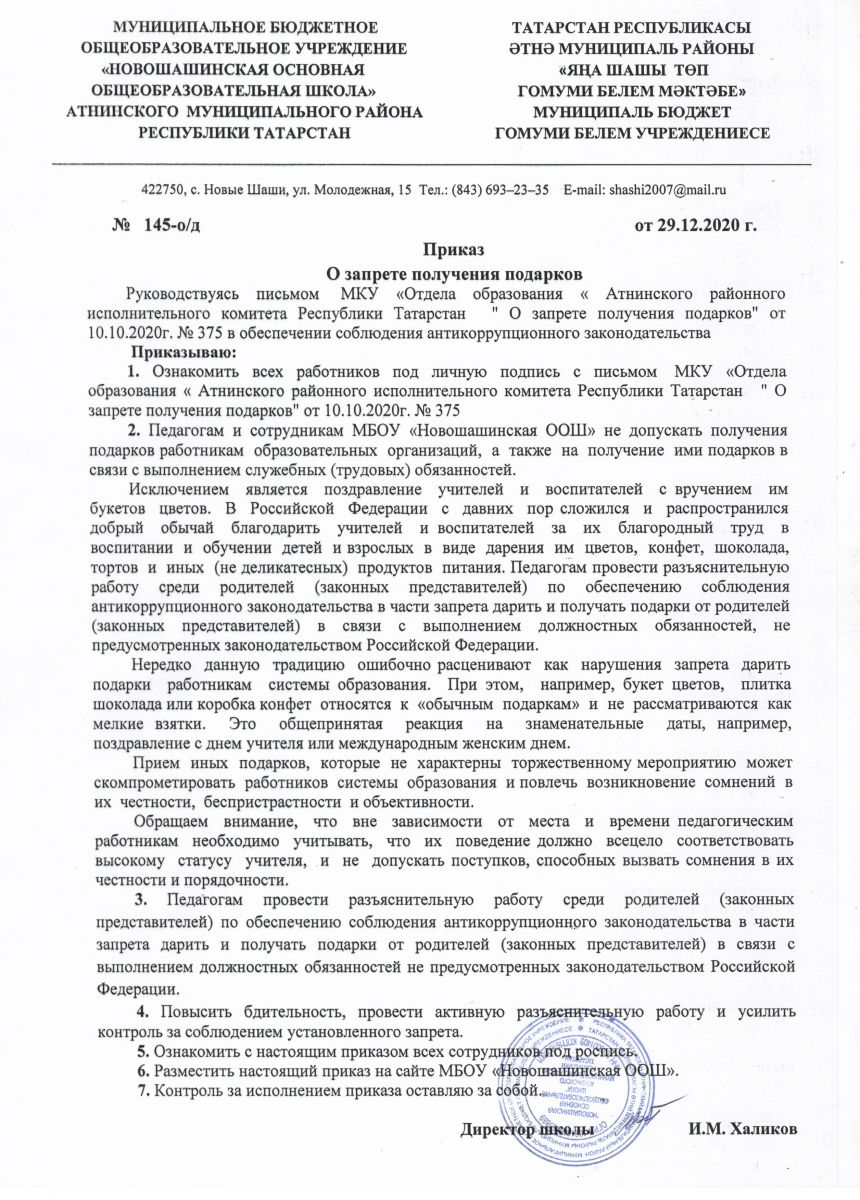 МУНИЦИПАЛЬНОЕ БЮДЖЕТНОЕ ОБЩЕОБРАЗОВАТЕЛЬНОЕ УЧРЕЖДЕНИЕ «НОВОШАШИНСКАЯ ОСНОВНАЯ ОБЩЕОБРАЗОВАТЕЛЬНАЯ ШКОЛА» АТНИНСКОГО МУНИЦИПАЛЬНОГО РАЙОНА РЕСПУБЛИКИ ТАТАРСТАН

ТАТАРСТАН РЕСПУБЛИКАСЫ ӘТНӘ МУНИЦИПАЛЬ РАЙОНЫ «ЯҢА ШАШЫ ТӨП ГОМУМИ БЕЛЕМ МӘКТӘБЕ» МУНИЦИПАЛЬ БЮДЖЕТ ГОМУМИ БЕЛЕМ УЧРЕЖДЕНИЕСЕ

422750, с. Новые Шаши, ул. Молодежная, 15 Тел.: (843) 693–23–35 E-mail: shashi2007@mail.ru

№ 145-о/д от 29.12.2020 г.

Приказ
О запрете получения подарков

Руководствуясь письмом МКУ «Отдела образования « Атнинского районного исполнительного комитета Республики Татарстан " О запрете получения подарков" от 10.10.2020г. № 375 в обеспечении соблюдения антикоррупционного законодательства

Приказываю:

1. Ознакомить всех работников под личную подпись с письмом МКУ «Отдела образования « Атнинского районного исполнительного комитета Республики Татарстан " О запрете получения подарков" от 10.10.2020г. № 375

2. Педагогам и сотрудникам МБОУ «Новошашинская ООШ» не допускать получения подарков работникам образовательных организаций, а также на получение ими подарков в связи с выполнением служебных (трудовых) обязанностей.

Исключением является поздравление учителей и воспитателей с вручением им букетов цветов. В Российской Федерации с давних пор сложился и распространился добрый обычай благодарить учителей и воспитателей за их благородный труд в воспитании и обучении детей и взрослых в виде дарения им цветов, конфет, шоколада, тортов и иных (не деликатесных) продуктов питания. Педагогам провести разъяснительную работу среди родителей (законных представителей) по обеспечению соблюдения антикоррупционного законодательства в части запрета дарить и получать подарки от родителей (законных представителей) в связи с выполнением должностных обязанностей, не предусмотренных законодательством Российской Федерации.

Нередко данную традицию ошибочно расценивают как нарушения запрета дарить подарки работникам системы образования. При этом, например, букет цветов, плитка шоколада или коробка конфет относятся к «обычным подаркам» и не рассматриваются как мелкие взятки. Это общепринятая реакция на знаменательные даты, например, поздравление с днем учителя или международным женским днем.

Прием иных подарков, которые не характерны торжественному мероприятию может скомпрометировать работников системы образования и повлечь возникновение сомнений в их честности, беспристрастности и объективности.

Обращаем внимание, что вне зависимости от места и времени педагогическим работникам необходимо учитывать, что их поведение должно всецело соответствовать высокому статусу учителя, и не допускать поступков, способных вызвать сомнения в их честности и порядочности.

3. Педагогам провести разъяснительную работу среди родителей (законных представителей) по обеспечению соблюдения антикоррупционного законодательства в части запрета дарить и получать подарки от родителей (законных представителей) в связи с выполнением должностных обязанностей не предусмотренных законодательством Российской Федерации.

4. Повысить бдительность, провести активную разъяснительную работу и усилить контроль за соблюдением установленного запрета.

5. Ознакомить с настоящим приказом всех сотрудников под роспись.

6. Разместить настоящий приказ на сайте МБОУ «Новошашинская ООШ».

7. Контроль за исполнением приказа оставляю за собой.

Директор школы И.М. Халиков